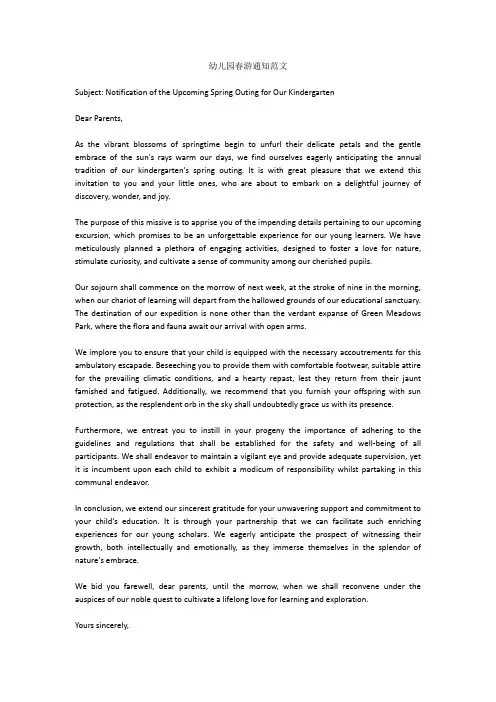 幼儿园春游通知范文

Subject: Notification of the Upcoming Spring Outing for Our Kindergarten

Dear Parents,

As the vibrant blossoms of springtime begin to unfurl their delicate petals and the gentle embrace of the sun's rays warm our days, we find ourselves eagerly anticipating the annual tradition of our kindergarten's spring outing. It is with great pleasure that we extend this invitation to you and your little ones, who are about to embark on a delightful journey of discovery, wonder, and joy.

The purpose of this missive is to apprise you of the impending details pertaining to our upcoming excursion, which promises to be an unforgettable experience for our young learners. We have meticulously planned a plethora of engaging activities, designed to foster a love for nature, stimulate curiosity, and cultivate a sense of community among our cherished pupils.

Our sojourn shall commence on the morrow of next week, at the stroke of nine in the morning, when our chariot of learning will depart from the hallowed grounds of our educational sanctuary. The destination of our expedition is none other than the verdant expanse of Green Meadows Park, where the flora and fauna await our arrival with open arms.

We implore you to ensure that your child is equipped with the necessary accoutrements for this ambulatory escapade. Beseeching you to provide them with comfortable footwear, suitable attire for the prevailing climatic conditions, and a hearty repast, lest they return from their jaunt famished and fatigued. Additionally, we recommend that you furnish your offspring with sun protection, as the resplendent orb in the sky shall undoubtedly grace us with its presence.

Furthermore, we entreat you to instill in your progeny the importance of adhering to the guidelines and regulations that shall be established for the safety and well-being of all participants. We shall endeavor to maintain a vigilant eye and provide adequate supervision, yet it is incumbent upon each child to exhibit a modicum of responsibility whilst partaking in this communal endeavor.

In conclusion, we extend our sincerest gratitude for your unwavering support and commitment to your child's education. It is through your partnership that we can facilitate such enriching experiences for our young scholars. We eagerly anticipate the prospect of witnessing their growth, both intellectually and emotionally, as they immerse themselves in the splendor of nature's embrace.

We bid you farewell, dear parents, until the morrow, when we shall reconvene under the auspices of our noble quest to cultivate a lifelong love for learning and exploration.

Yours sincerely,